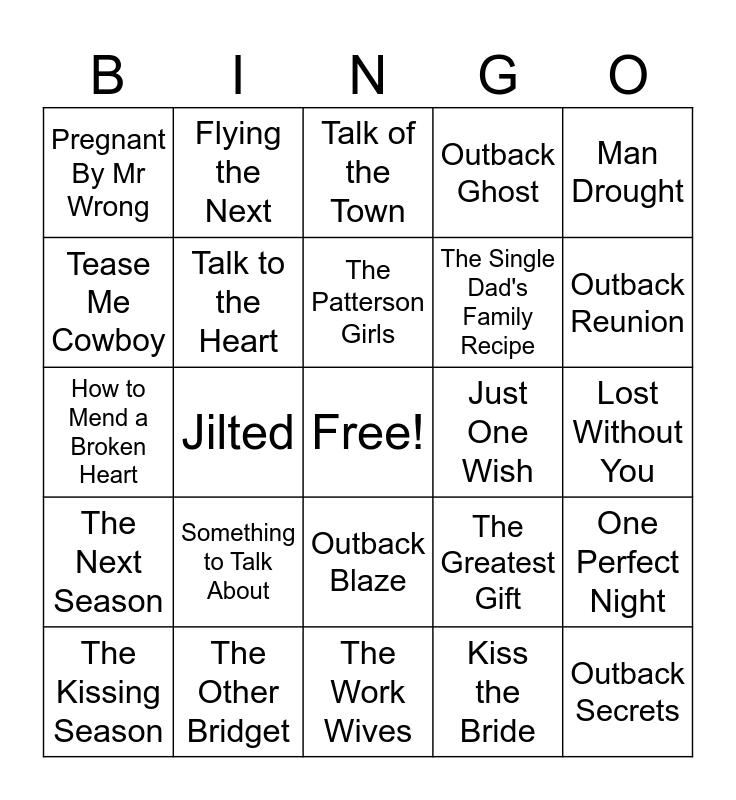 | B | I | N | G | O |
|---|---|---|---|---|
| Pregnant By Mr Wrong | Flying the Next | Talk of the Town | Outback Ghost | Man Drought |
| Tease Me Cowboy | Talk to the Heart | The Patterson Girls | The Single Dad's Family Recipe | Outback Reunion |
| How to Mend a Broken Heart | Jilted | Free! | Just One Wish | Lost Without You |
| The Next Season | Something to Talk About | Outback Blaze | The Greatest Gift | One Perfect Night |
| The Kissing Season | The Other Bridget | The Work Wives | Kiss the Bride | Outback Secrets |